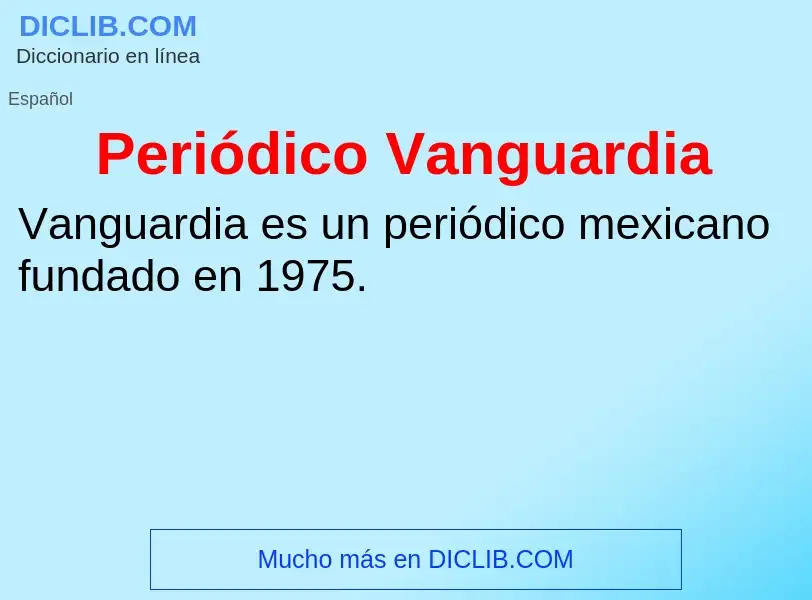 DICLIB.COM
Diccionario en línea

Español

Periódico Vanguardia

Vanguardia es un periódico mexicano fundado en 1975.

Mucho más en DICLIB.COM